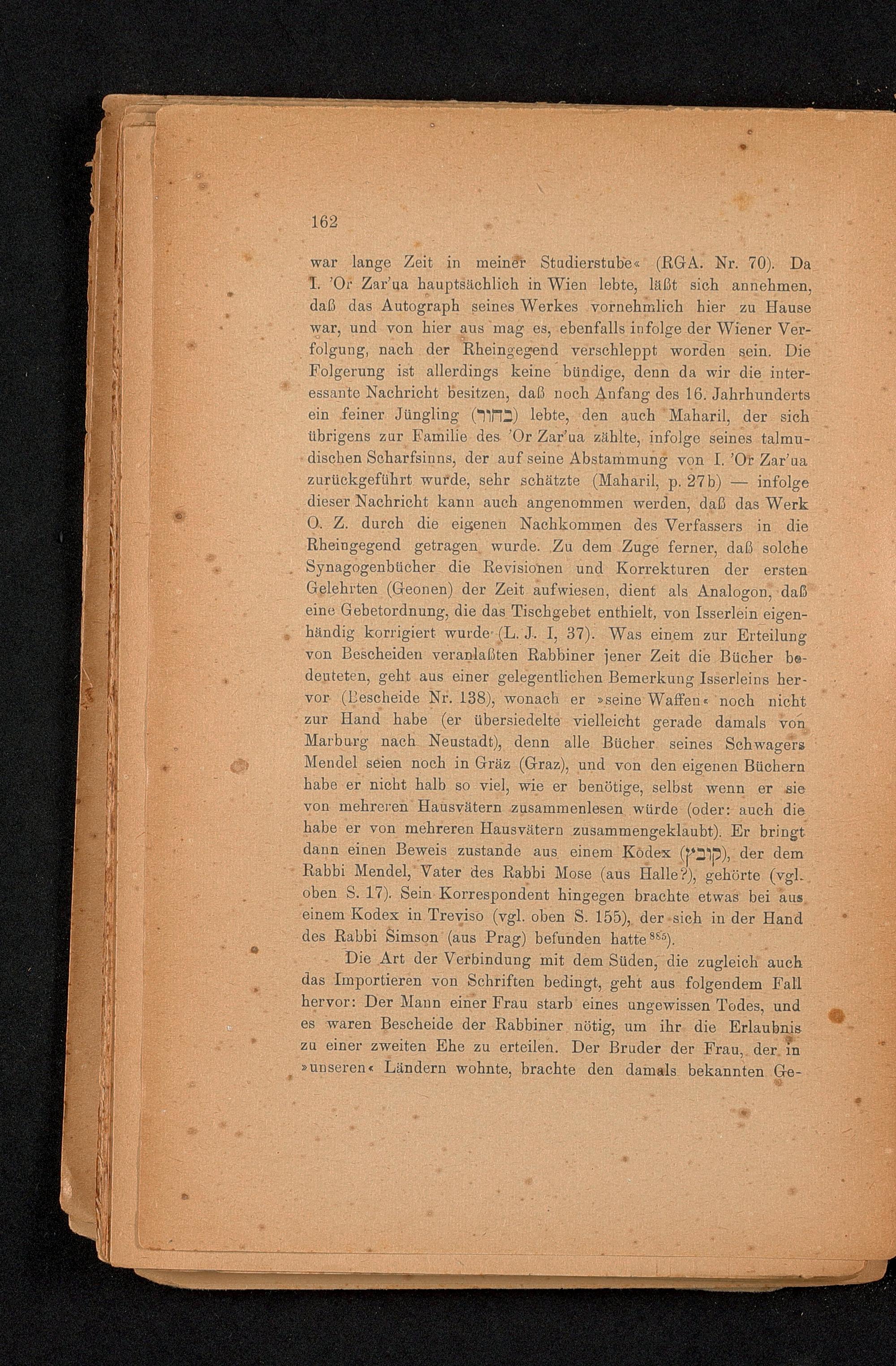 162

war lange Zeit in meiner Studierstube« (RGA. Nr. 70). Da I. 'Or Zar'ua hauptsächlich in Wien lebte, läßt sich annehmen, daß das Autograph seines Werkes vornehmlich hier zu Hause war, und von hier aus mag es, ebenfalls infolge der Wiener Verfolgung, nach der Rheingegend verschleppt worden sein. Die Folgerung ist allerdings keine bündige, denn da wir die interessante Nachricht besitzen, daß noch Anfang des 16. Jahrhunderts ein feiner Jüngling (בחור) lebte, den auch Maharil, der sich übrigens zur Familie des 'Or Zar'ua zählte, infolge seines talmudischen Scharfsinns, der auf seine Abstammung von I. 'Or Zar'ua zurückgeführt wurde, sehr schätzte (Maharil, p. 27b) — infolge dieser Nachricht kann auch angenommen werden, daß das Werk O. Z. durch die eigenen Nachkommen des Verfassers in die Rheingegend getragen wurde. Zu dem Zuge ferner, daß solche Synagogenbücher die Revisionen und Korrekturen der ersten Gelehrten (Geonen) der Zeit aufwiesen, dient als Analogon, daß eine Gebetordnung, die das Tischgebet enthielt, von Isserlein eigenhändig korrigiert wurde (L. J. I, 37). Was einem zur Erteilung von Bescheiden veranlaßten Rabbiner jener Zeit die Bücher bedeuteten, geht aus einer gelegentlichen Bemerkung Isserleins hervor (Bescheide Nr. 138), wonach er »seine Waffen« noch nicht zur Hand habe (er übersiedelte vielleicht gerade damals von Marburg nach Neustadt), denn alle Bücher seines Schwagers Mendel seien noch in Gräz (Graz), und von den eigenen Büchern habe er nicht halb so viel, wie er benötige, selbst wenn er sie von mehreren Hausvätern zusammenlesen würde (oder: auch die habe er von mehreren Hausvätern zusammengeklaubt). Er bringt dann einen Beweis zustande aus einem Kodex (קובץ), der dem Rabbi Mendel, Vater des Rabbi Mose (aus Halle?), gehörte (vgl. oben S. 17). Sein Korrespondent hingegen brachte etwas bei aus einem Kodex in Treviso (vgl. oben S. 155), der sich in der Hand des Rabbi Simson (aus Prag) befunden hatte$^{885}$).

Die Art der Verbindung mit dem Süden, die zugleich auch das Importieren von Schriften bedingt, geht aus folgendem Fall hervor: Der Mann einer Frau starb eines ungewissen Todes, und es waren Bescheide der Rabbiner nötig, um ihr die Erlaubnis zu einer zweiten Ehe zu erteilen. Der Bruder der Frau, der in »unseren« Ländern wohnte, brachte den damals bekannten Ge-